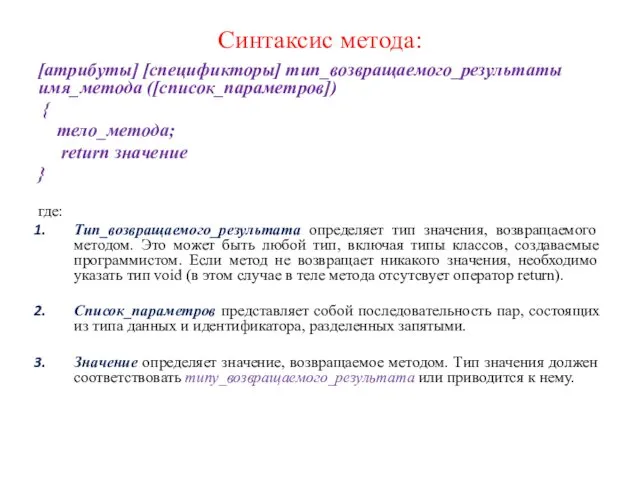 Синтаксис метода:

[атрибуты] [спецификторы] тип_возвращаемого_результаты имя_метода ([список_параметров])
{
тело_метода;
return значение
}

где:

1. Тип_возвращаемого_результата определяет тип значения, возвращаемого методом. Это может быть любой тип, включая типы классов, создаваемые программистом. Если метод не возвращает никакого значения, необходимо указать тип void (в этом случае в теле метода отсутсвует оператор return).

2. Список_параметров представляет собой последовательность пар, состоящих из типа данных и идентификатора, разделенных запятыми.

3. Значение определяет значение, возвращаемое методом. Тип значения должен соответствовать типу_возвращаемого_результата или приводится к нему.